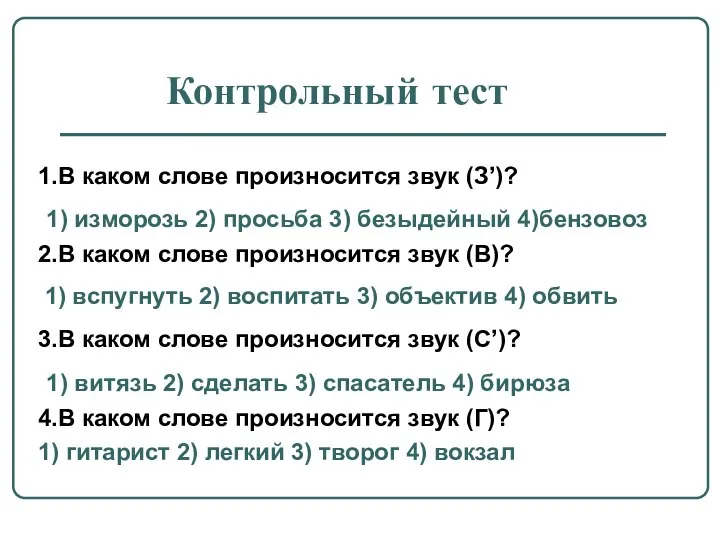 Контрольный тест

1.В каком слове произносится звук (З’)?

1) изморозь 2) просьба 3) безыдейный 4)бензовоз

2.В каком слове произносится звук (В)?

1) вспугнуть 2) воспитать 3) объектив 4) обвить

3.В каком слове произносится звук (С’)?

1) витязь 2) сделать 3) спасатель 4) бирюза

4.В каком слове произносится звук (Г)?

1) гитарист 2) легкий 3) творог 4) вокзал